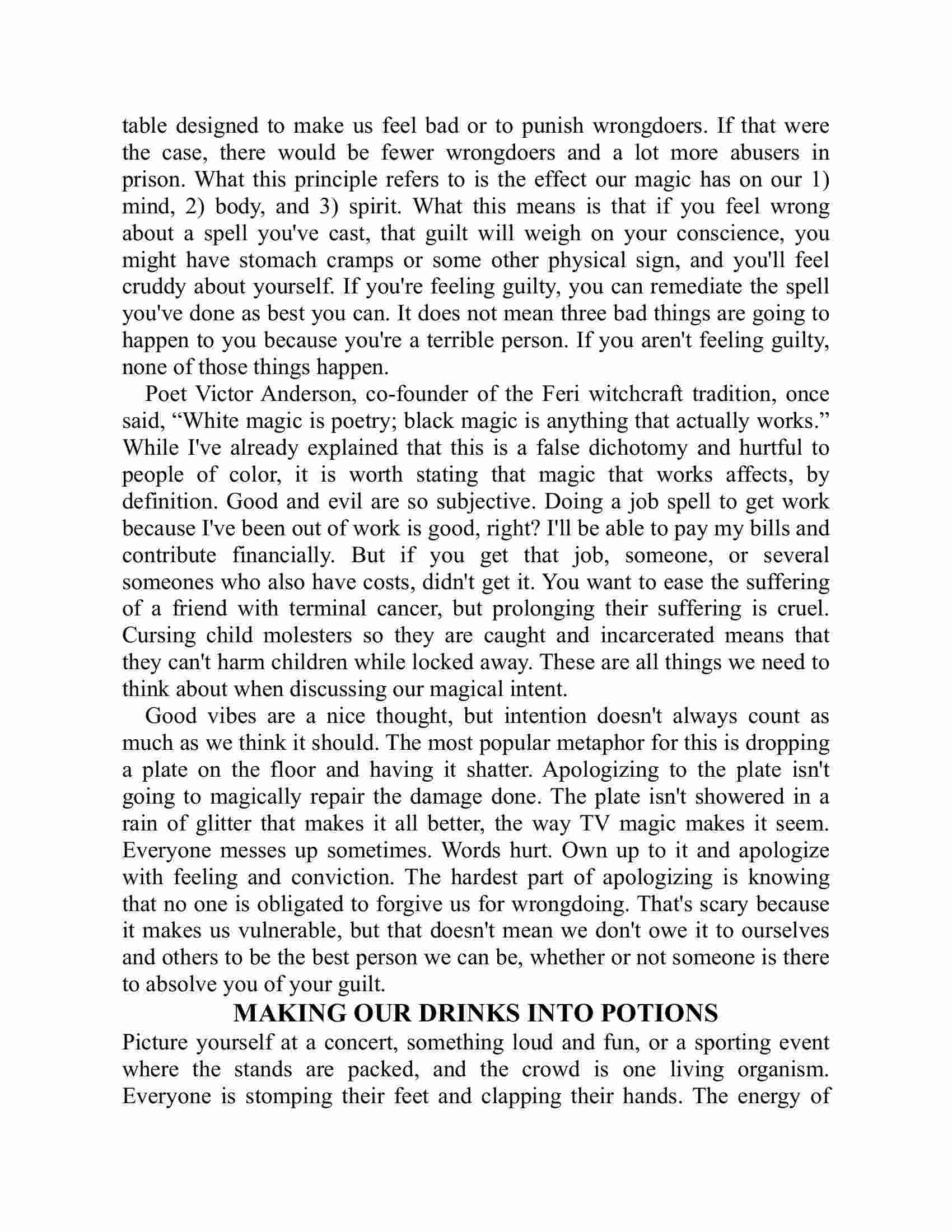 table designed to make us feel bad or to punish wrongdoers. If that were the case, there would be fewer wrongdoers and a lot more abusers in prison. What this principle refers to is the effect our magic has on our 1) mind, 2) body, and 3) spirit. What this means is that if you feel wrong about a spell you've cast, that guilt will weigh on your conscience, you might have stomach cramps or some other physical sign, and you'll feel cruddy about yourself. If you're feeling guilty, you can remediate the spell you've done as best you can. It does not mean three bad things are going to happen to you because you're a terrible person. If you aren't feeling guilty, none of those things happen.

Poet Victor Anderson, co-founder of the Feri witchcraft tradition, once said, “White magic is poetry; black magic is anything that actually works.” While I've already explained that this is a false dichotomy and hurtful to people of color, it is worth stating that magic that works affects, by definition. Good and evil are so subjective. Doing a job spell to get work because I've been out of work is good, right? I'll be able to pay my bills and contribute financially. But if you get that job, someone, or several someones who also have costs, didn't get it. You want to ease the suffering of a friend with terminal cancer, but prolonging their suffering is cruel. Cursing child molesters so they are caught and incarcerated means that they can't harm children while locked away. These are all things we need to think about when discussing our magical intent.

Good vibes are a nice thought, but intention doesn't always count as much as we think it should. The most popular metaphor for this is dropping a plate on the floor and having it shatter. Apologizing to the plate isn't going to magically repair the damage done. The plate isn't showered in a rain of glitter that makes it all better, the way TV magic makes it seem. Everyone messes up sometimes. Words hurt. Own up to it and apologize with feeling and conviction. The hardest part of apologizing is knowing that no one is obligated to forgive us for wrongdoing. That's scary because it makes us vulnerable, but that doesn't mean we don't owe it to ourselves and others to be the best person we can be, whether or not someone is there to absolve you of your guilt.

MAKING OUR DRINKS INTO POTIONS

Picture yourself at a concert, something loud and fun, or a sporting event where the stands are packed, and the crowd is one living organism. Everyone is stomping their feet and clapping their hands. The energy of